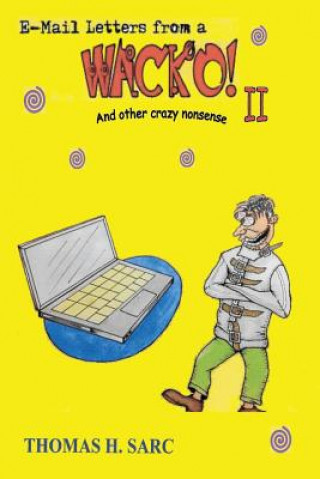 E-Mail Letters from a

WACKO! II

And other crazy nonsense

THOMAS H. SARC